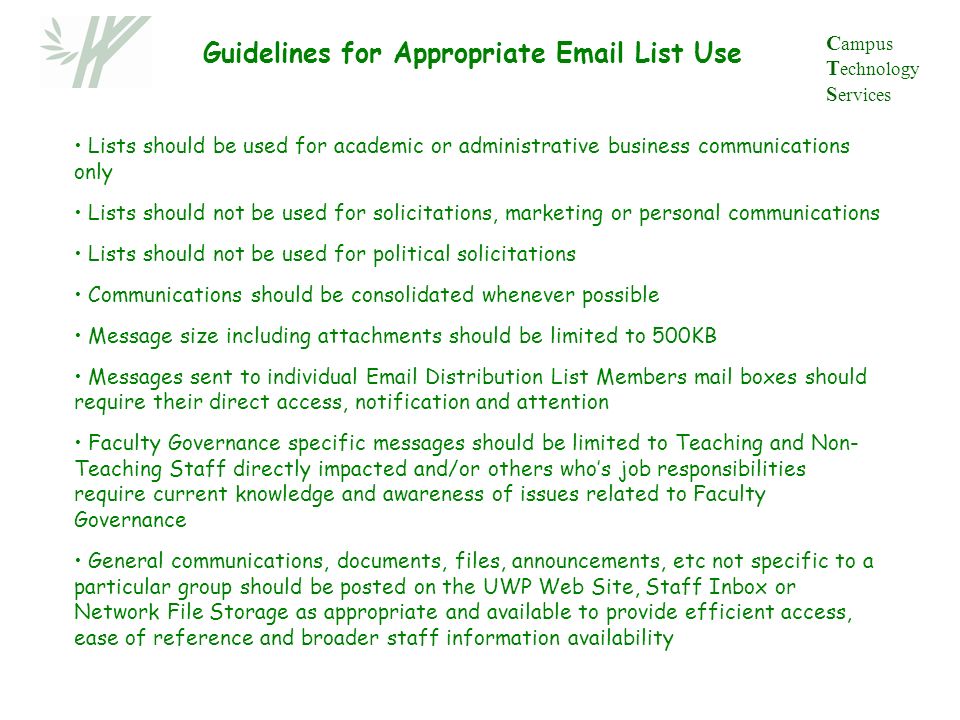 Guidelines for Appropriate Email List Use

Campus
Technology
Services

• Lists should be used for academic or administrative business communications only

• Lists should not be used for solicitations, marketing or personal communications

• Lists should not be used for political solicitations

• Communications should be consolidated whenever possible

• Message size including attachments should be limited to 500KB

• Messages sent to individual Email Distribution List Members mail boxes should require their direct access, notification and attention

• Faculty Governance specific messages should be limited to Teaching and Non-Teaching Staff directly impacted and/or others who's job responsibilities require current knowledge and awareness of issues related to Faculty Governance

• General communications, documents, files, announcements, etc not specific to a particular group should be posted on the UWP Web Site, Staff Inbox or Network File Storage as appropriate and available to provide efficient access, ease of reference and broader staff information availability